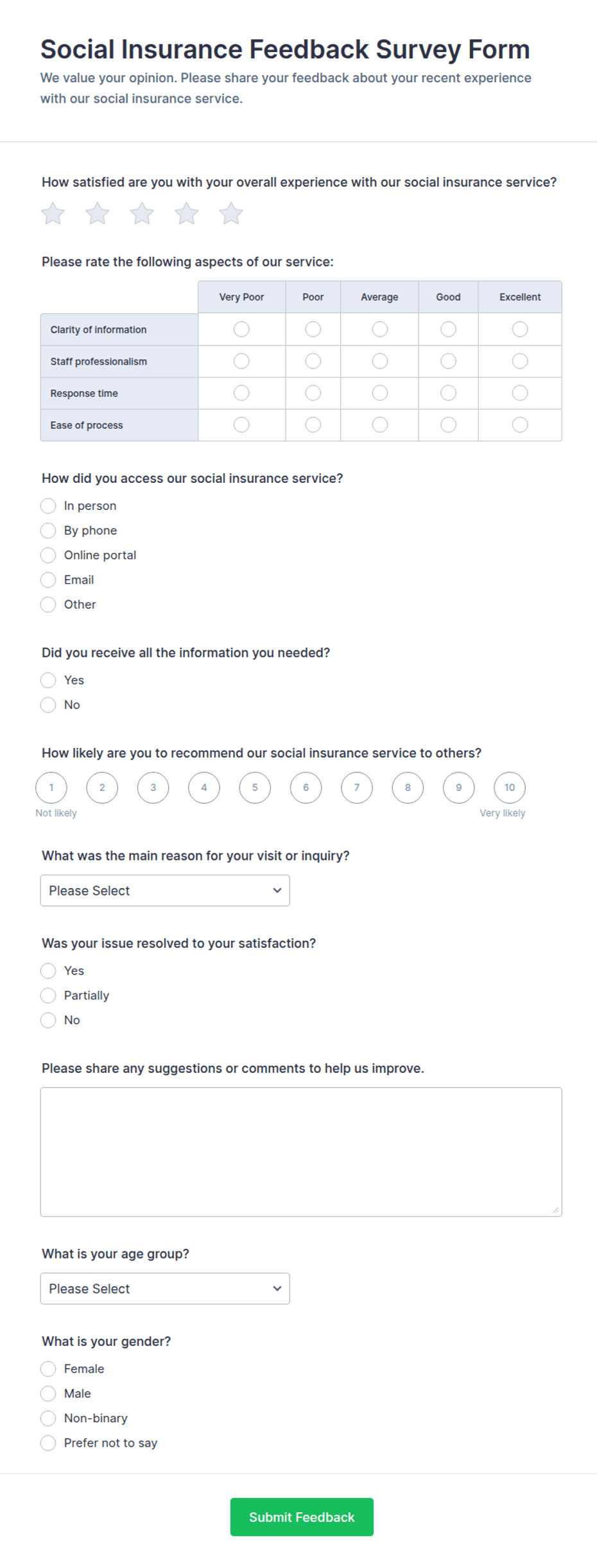 Social Insurance Feedback Survey Form

We value your opinion. Please share your feedback about your recent experience with our social insurance service.

How satisfied are you with your overall experience with our social insurance service?

Please rate the following aspects of our service:

| | Very Poor | Poor | Average | Good | Excellent |
|---|---|---|---|---|---|
| Clarity of information | | | | | |
| Staff professionalism | | | | | |
| Response time | | | | | |
| Ease of process | | | | | |

How did you access our social insurance service?

In person

By phone

Online portal

Email

Other

Did you receive all the information you needed?

Yes

No

How likely are you to recommend our social insurance service to others?

1 2 3 4 5 6 7 8 9 10

Not likely

Very likely

What was the main reason for your visit or inquiry?

Please Select

Was your issue resolved to your satisfaction?

Yes

Partially

No

Please share any suggestions or comments to help us improve.

What is your age group?

Please Select

What is your gender?

Female

Male

Non-binary

Prefer not to say

Submit Feedback